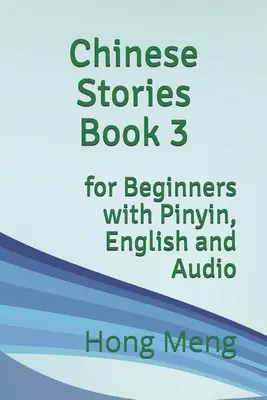 Chinese Stories Book 3

for Beginners with Pinyin, English and Audio

Hong Meng